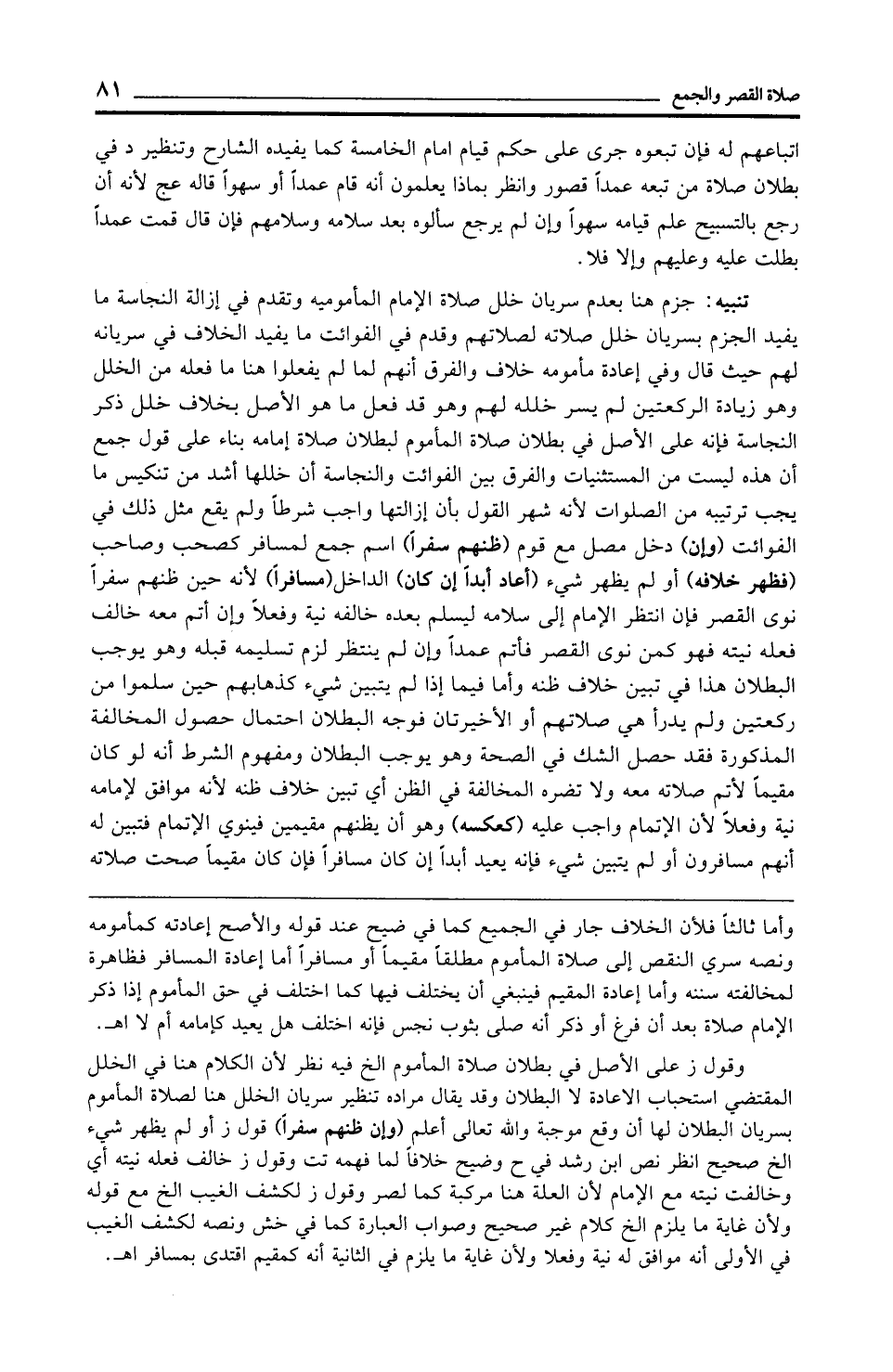 صلاة القصر والجمع ٨١

اتباعهم له فإن تبعوه جرى على حكم قيام امام الخامسة كما يفيده الشارح وتنظير د في بطلان صلاة من تبعه عمداً قصور وانظر بماذا يعلمون أنه قام عمداً أو سهواً قاله عج لأنه أن رجع بالتسبيح علم قيامه سهواً وإن لم يرجع سألوه بعد سلامه وسلامهم فإن قال قمت عمداً بطلت عليه وعليهم وإلا فلا.

تنبيه: جزم هنا بعدم سريان خلل صلاة الإمام المأموميه وتقدم في إزالة النجاسة ما يفيد الجزم بسريان خلل صلاته لصلاتهم وقدم في الفوائت ما يفيد الخلاف في سريانه لهم حيث قال وفي إعادة مأمومه خلاف والفرق أنهم لما لم يفعلوا هنا ما فعله من الخلل وهو زيادة الركعتين لم يسر خلله لهم وهو قد فعل ما هو الأصل بخلاف خلل ذكر النجاسة فإنه على الأصل في بطلان صلاة المأموم لبطلان صلاة إمامه بناء على قول جمع أن هذه ليست من المستثنيات والفرق بين الفوائت والنجاسة أن خللها أشد من تنكيس ما يجب ترتيبه من الصلوات لأنه شهر القول بأن إزالتها واجب شرطاً ولم يقع مثل ذلك في الفوائت (وإن) دخل مصل مع قوم (ظنهم سفراً) اسم جمع لمسافر كصحب وصاحب (فظهر خلافه) أو لم يظهر شيء (أعاد أبداً إن كان) الداخل(مسافراً) لأنه حين ظنهم سفراً نوى القصر فإن انتظر الإمام إلى سلامه ليسلم بعده خالفه نية وفعلاً وإن أتم معه خالف فعله نيته فهو كمن نوى القصر فأتم عمداً وإن لم ينتظر لزم تسليمه قبله وهو يوجب البطلان هذا في تبين خلاف ظنه وأما فيما إذا لم يتبين شيء كذهابهم حين سلموا من ركعتين ولم يدرأ هي صلاتهم أو الأخيرتان فوجه البطلان احتمال حصول المخالفة المذكورة فقد حصل الشك في الصحة وهو يوجب البطلان ومفهوم الشرط أنه لو كان مقيماً لأتم صلاته معه ولا تضره المخالفة في الظن أي تبين خلاف ظنه لأنه موافق لإمامه نية وفعلاً لأن الإتمام واجب عليه (كعكسه) وهو أن يظنهم مقيمين فينوي الإتمام فتبين له أنهم مسافرون أو لم يتبين شيء فإنه يعيد أبداً إن كان مسافراً فإن كان مقيماً صحت صلاته

وأما ثالثاً فلأن الخلاف جار في الجميع كما في ضيح عند قوله والأصح إعادته كمأمومه ونصه سري النقص إلى صلاة المأموم مطلقاً مقيماً أو مسافراً أما إعادة المسافر فظاهرة لمخالفته سننه وأما إعادة المقيم فينبغي أن يختلف فيها كما اختلف في حق المأموم إذا ذكر الإمام صلاة بعد أن فرغ أو ذكر أنه صلى بثوب نجس فإنه اختلف هل يعيد كإمامه أم لا اهـ.

وقول ز على الأصل في بطلان صلاة المأموم الخ فيه نظر لأن الكلام هنا في الخلل المقتضي استحباب الاعادة لا البطلان وقد يقال مراده تنظير سريان الخلل هنا لصلاة المأموم بسريان البطلان لها أن وقع موجبة والله تعالى أعلم (وإن ظنهم سفراً) قول ز أو لم يظهر شيء الخ صحيح انظر نص ابن رشد في ح وضيح خلافاً لما فهمه تت وقول ز خالف فعله نيته أي وخالفت نيته مع الإمام لأن العلة هنا مركبة كما لصر وقول ز لكشف الغيب الخ مع قوله ولأن غاية ما يلزم الخ كلام غير صحيح وصواب العبارة كما في خش ونصه لكشف الغيب في الأولى أنه موافق له نية وفعلا ولأن غاية ما يلزم في الثانية أنه كمقيم اقتدى بمسافر اهـ.